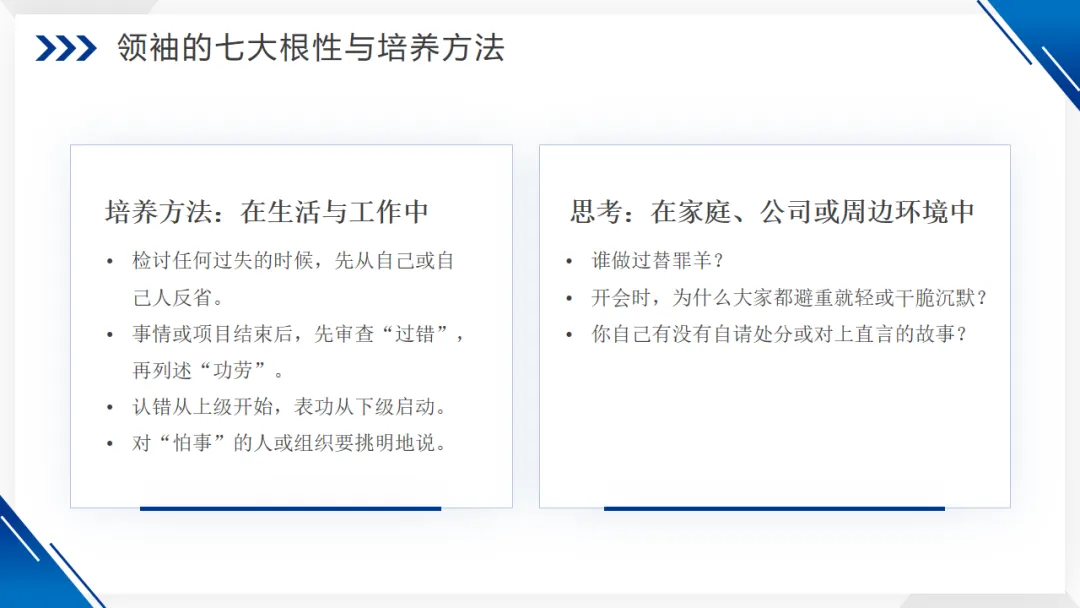 领袖的七大根性与培养方法

培养方法：在生活与工作中

• 检讨任何过失的时候，先从自己或自己人反省。
• 事情或项目结束后，先审查“过错”，再列述“功劳”。
• 认错从上级开始，表功从下级启动。
• 对“怕事”的人或组织要挑明地说。

思考：在家庭、公司或周边环境中

• 谁做过替罪羊？
• 开会时，为什么大家都避重就轻或干脆沉默？
• 你自己有没有自请处分或对上直言的故事？